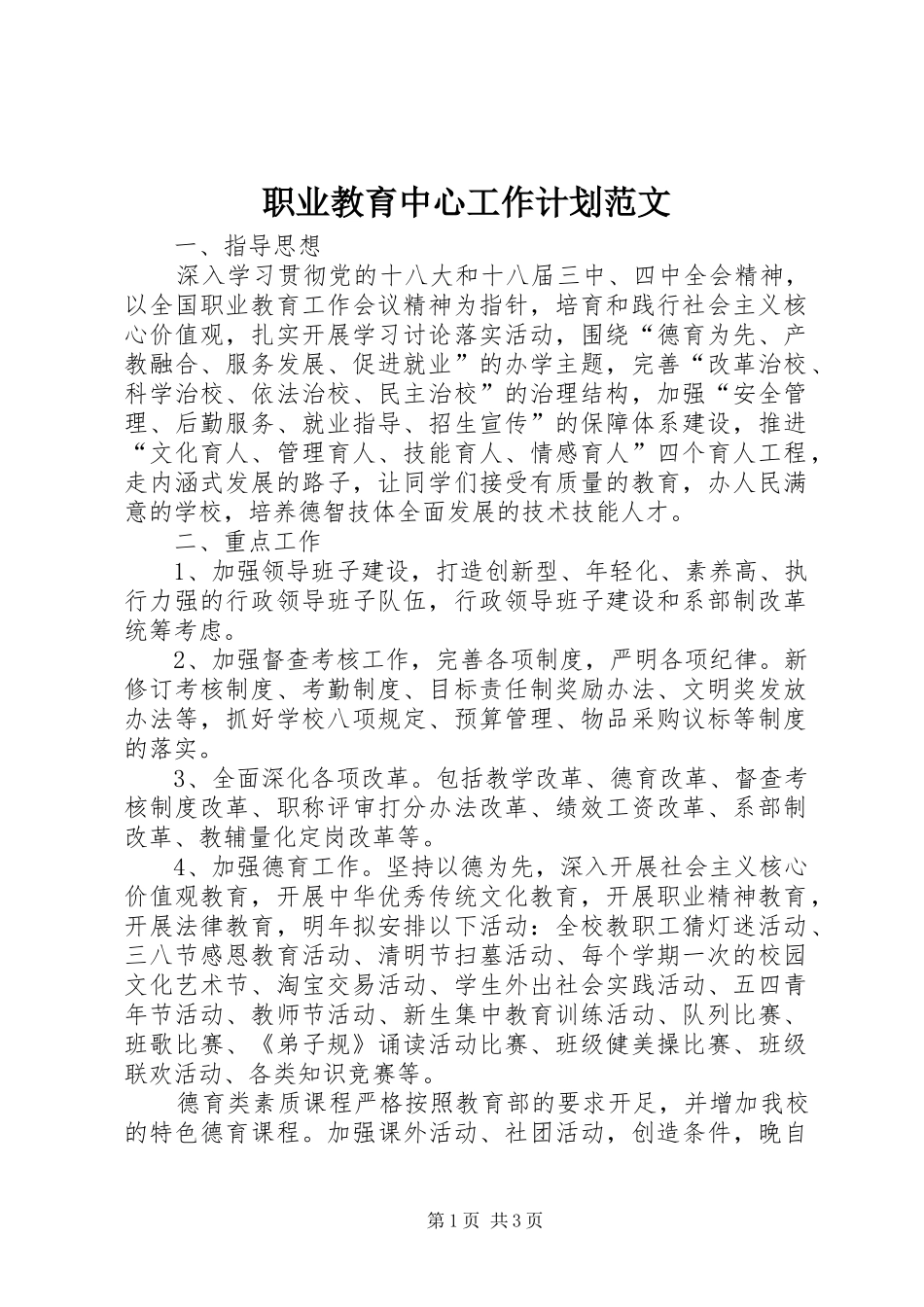 职业教育中心工作计划范文

一、指导思想

深入学习贯彻党的十八大和十八届三中、四中全会精神，以全国职业教育工作会议精神为指针，培育和践行社会主义核心价值观，扎实开展学习讨论落实活动，围绕“德育为先、产教融合、服务发展、促进就业”的办学主题，完善“改革治校、科学治校、依法治校、民主治校”的治理结构，加强“安全管理、后勤服务、就业指导、招生宣传”的保障体系建设，推进“文化育人、管理育人、技能育人、情感育人”四个育人工程，走内涵式发展的路子，让同学们接受有质量的教育，办人民满意的学校，培养德智技体全面发展的技术技能人才。

二、重点工作

1、加强领导班子建设，打造创新型、年轻化、素养高、执行力强的行政领导班子队伍，行政领导班子建设和系部制改革统筹考虑。

2、加强督查考核工作，完善各项制度，严明各项纪律。新修订考核制度、考勤制度、目标责任制奖励办法、文明奖发放办法等，抓好学校八项规定、预算管理、物品采购议标等制度的落实。

3、全面深化各项改革。包括教学改革、德育改革、督查考核制度改革、职称评审打分办法改革、绩效工资改革、系部制改革、教辅量化定岗改革等。

4、加强德育工作。坚持以德为先，深入开展社会主义核心价值观教育，开展中华优秀传统文化教育，开展职业精神教育，开展法律教育，明年拟安排以下活动：全校教职工猜灯迷活动、三八节感恩教育活动、清明节扫墓活动、每个学期一次的校园文化艺术节、淘宝交易活动、学生外出社会实践活动、五四青年节活动、教师节活动、新生集中教育训练活动、队列比赛、班歌比赛、《弟子规》诵读活动比赛、班级健美操比赛、班级联欢活动、各类知识竞赛等。

德育类素质课程严格按照教育部的要求开足，并增加我校的特色德育课程。加强课外活动、社团活动，创造条件，晚自

第1页 共3页